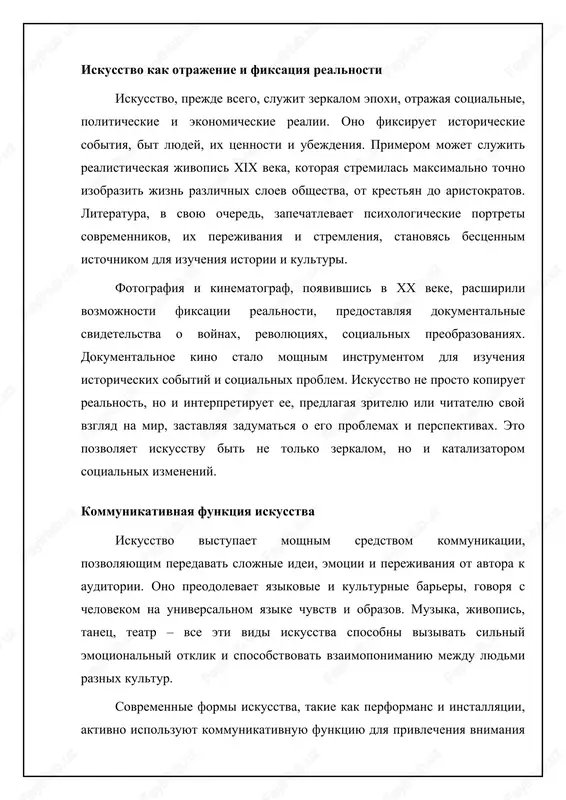 **Искусство как отражение и фиксация реальности**

Искусство, прежде всего, служит зеркалом эпохи, отражая социальные, политические и экономические реалии. Оно фиксирует исторические события, быт людей, их ценности и убеждения. Примером может служить реалистическая живопись XIX века, которая стремилась максимально точно изобразить жизнь различных слоев общества, от крестьян до аристократов. Литература, в свою очередь, запечатлевает психологические портреты современников, их переживания и стремления, становясь бесценным источником для изучения истории и культуры.

Фотография и кинематограф, появившись в XX веке, расширили возможности фиксации реальности, предоставляя документальные свидетельства о войнах, революциях, социальных преобразованиях. Документальное кино стало мощным инструментом для изучения исторических событий и социальных проблем. Искусство не просто копирует реальность, но и интерпретирует ее, предлагая зрителю или читателю свой взгляд на мир, заставляя задуматься о его проблемах и перспективах. Это позволяет искусству быть не только зеркалом, но и катализатором социальных изменений.

**Коммуникативная функция искусства**

Искусство выступает мощным средством коммуникации, позволяющим передавать сложные идеи, эмоции и переживания от автора к аудитории. Оно преодолевает языковые и культурные барьеры, говоря с человеком на универсальном языке чувств и образов. Музыка, живопись, танец, театр – все эти виды искусства способны вызывать сильный эмоциональный отклик и способствовать взаимопониманию между людьми разных культур.

Современные формы искусства, такие как перформанс и инсталляции, активно используют коммуникативную функцию для привлечения внимания